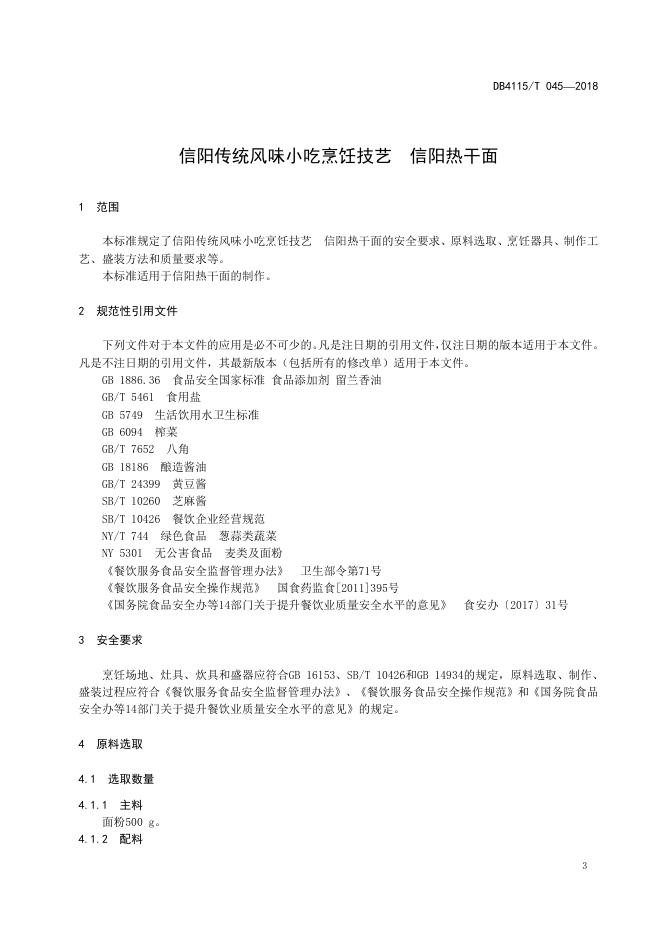 DB4115/T 045—2018

信阳传统风味小吃烹饪技艺　信阳热干面

1　范围

本标准规定了信阳传统风味小吃烹饪技艺　信阳热干面的安全要求、原料选取、烹饪器具、制作工艺、盛装方法和质量要求等。
本标准适用于信阳热干面的制作。

2　规范性引用文件

下列文件对于本文件的应用是必不可少的。凡是注日期的引用文件，仅注日期的版本适用于本文件。凡是不注日期的引用文件，其最新版本（包括所有的修改单）适用于本文件。
GB 1886.36　食品安全国家标准 食品添加剂 留兰香油
GB/T 5461　食用盐
GB 5749　生活饮用水卫生标准
GB 6094　榨菜
GB/T 7652　八角
GB 18186　酿造酱油
GB/T 24399　黄豆酱
SB/T 10260　芝麻酱
SB/T 10426　餐饮企业经营规范
NY/T 744　绿色食品　葱蒜类蔬菜
NY 5301　无公害食品　麦类及面粉
《餐饮服务食品安全监督管理办法》　卫生部令第71号
《餐饮服务食品安全操作规范》　国食药监食[2011]395号
《国务院食品安全办等14部门关于提升餐饮业质量安全水平的意见》　食安办〔2017〕31号

3　安全要求

烹饪场地、灶具、炊具和盛器应符合GB 16153、SB/T 10426和GB 14934的规定，原料选取、制作、盛装过程应符合《餐饮服务食品安全监督管理办法》、《餐饮服务食品安全操作规范》和《国务院食品安全办等14部门关于提升餐饮业质量安全水平的意见》的规定。

4　原料选取

4.1　选取数量

4.1.1　主料
面粉500 g。
4.1.2　配料

3